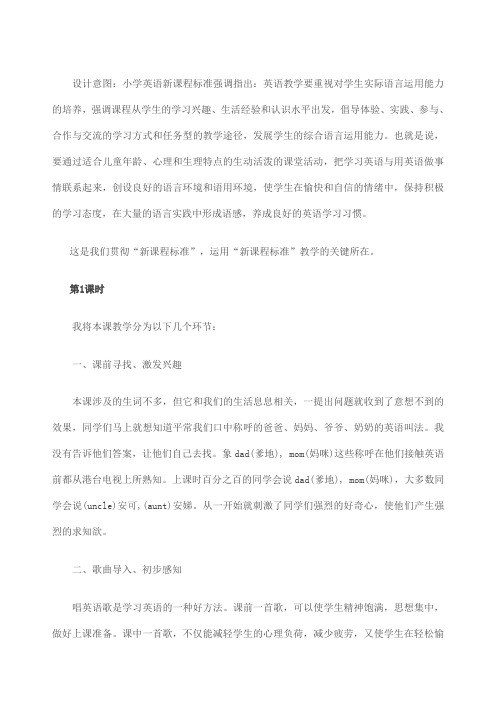 设计意图：小学英语新课程标准强调指出：英语教学要重视对学生实际语言运用能力的培养，强调课程从学生的学习兴趣、生活经验和认识水平出发，倡导体验、实践、参与、合作与交流的学习方式和任务型的教学途径，发展学生的综合语言运用能力。也就是说，要通过适合儿童年龄、心理和生理特点的生动活泼的课堂活动，把学习英语与用英语做事情联系起来，创设良好的语言环境和语用环境，使学生在愉快和自信的情绪中，保持积极的学习态度，在大量的语言实践中形成语感，养成良好的英语学习习惯。

这是我们贯彻“新课程标准”，运用“新课程标准”教学的关键所在。

第1课时

我将本课教学分为以下几个环节：

一、课前寻找、激发兴趣

本课涉及的生词不多，但它和我们的生活息息相关，一提出问题就收到了意想不到的效果，同学们马上就想知道平常我们口中称呼的爸爸、妈妈、爷爷、奶奶的英语叫法。我没有告诉他们答案，让他们自己去找。象 dad(爹地)，mom(妈咪)这些称呼在他们接触英语前都从港台电视上所熟知。上课时百分之百的同学会说 dad(爹地)，mom(妈咪)，大多数同学会说(uncle)安可，(aunt)安娣。从一开始就刺激了同学们强烈的好奇心，使他们产生强烈的求知欲。

二、歌曲导入、初步感知

唱英语歌是学习英语的一种好方法。课前一首歌，可以使学生精神饱满，思想集中，做好上课准备。课中一首歌，不仅能减轻学生的心理负荷，减少疲劳，又使学生在轻松愉